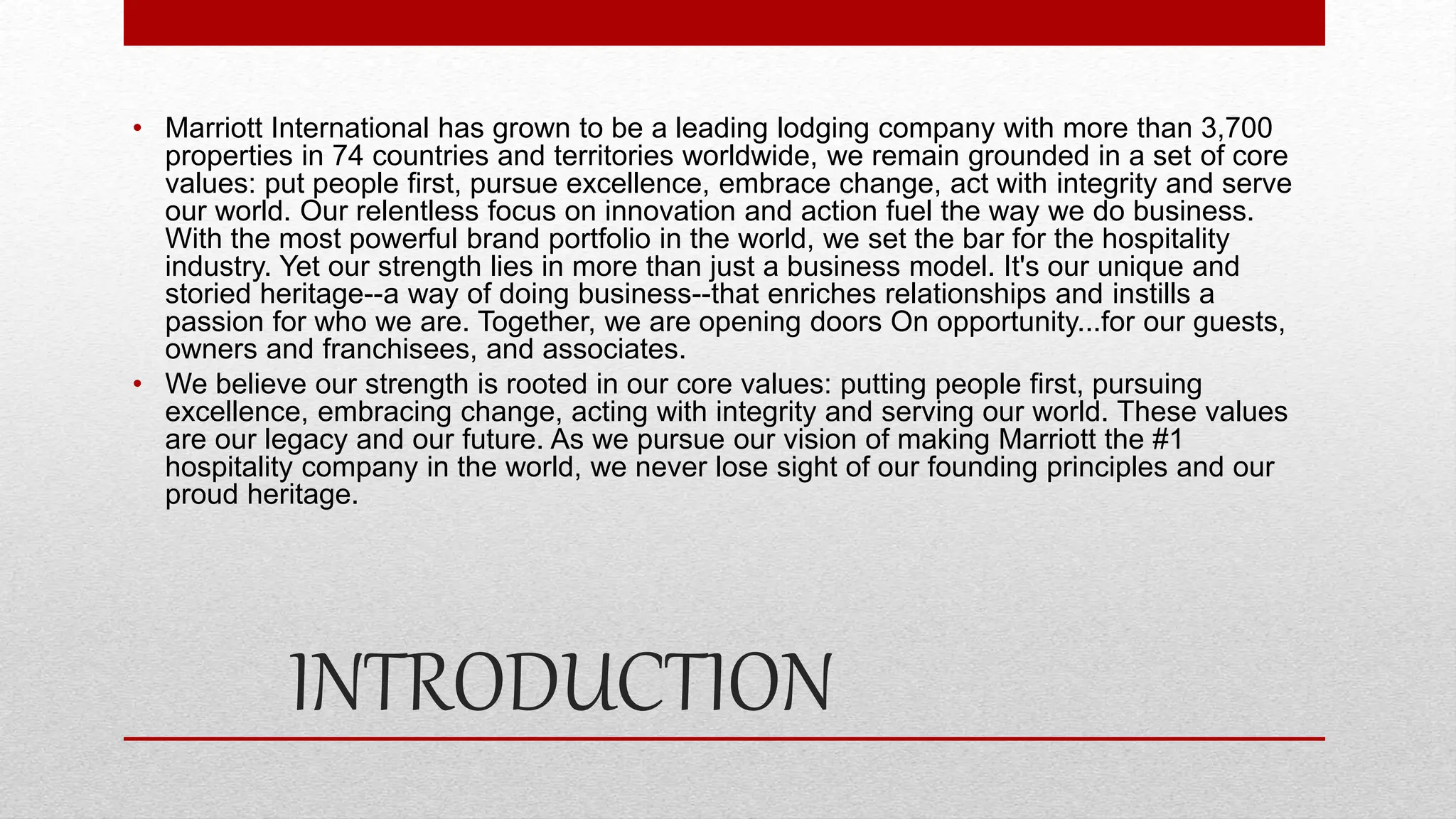 • Marriott International has grown to be a leading lodging company with more than 3,700 properties in 74 countries and territories worldwide, we remain grounded in a set of core values: put people first, pursue excellence, embrace change, act with integrity and serve our world. Our relentless focus on innovation and action fuel the way we do business. With the most powerful brand portfolio in the world, we set the bar for the hospitality industry. Yet our strength lies in more than just a business model. It's our unique and storied heritage--a way of doing business--that enriches relationships and instills a passion for who we are. Together, we are opening doors On opportunity...for our guests, owners and franchisees, and associates.
• We believe our strength is rooted in our core values: putting people first, pursuing excellence, embracing change, acting with integrity and serving our world. These values are our legacy and our future. As we pursue our vision of making Marriott the #1 hospitality company in the world, we never lose sight of our founding principles and our proud heritage.

INTRODUCTION